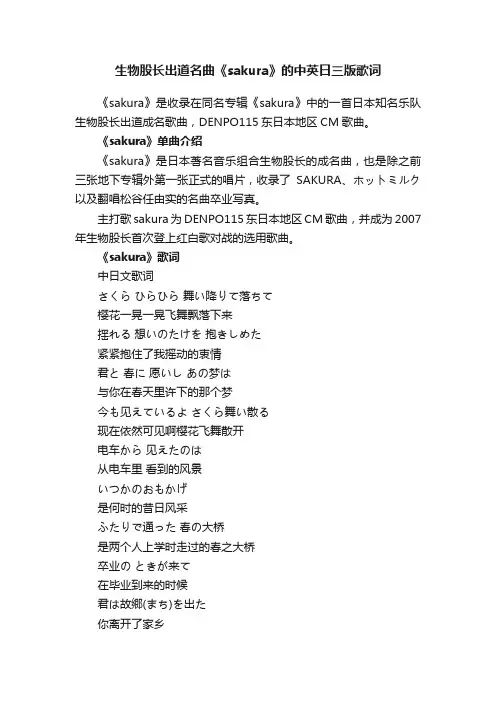 生物股长出道名曲《sakura》的中英日三版歌词

《sakura》是收录在同名专辑《sakura》中的一首日本知名乐队生物股长出道成名歌曲，DENPO115 东日本地区 CM 歌曲。

《sakura》单曲介绍

《sakura》是日本著名音乐组合生物股长的成名曲，也是除之前三张地下专辑外第一张正式的唱片，收录了 SAKURA、ホットミルク以及翻唱松谷任由实的名曲卒业写真。

主打歌 sakura 为 DENPO115 东日本地区 CM 歌曲，并成为 2007 年生物股长首次登上红白歌对战的选用歌曲。

《sakura》歌词

中日文歌词

さくら ひらひら 舞い降りて落ちて

樱花一晃一晃飞舞飘落下来

揺れる 想いのたけを 抱きしめた

紧紧抱住了我摇动的衷情

君と 春に 愿いし あの梦は

与你在春天里许下的那个梦

今も见えているよ さくら舞い散る

现在依然可见啊樱花飞舞散开

电车から 见えたのは

从电车里 看到的风景

いつかのおもかげ

是何时的昔日风采

ふたりで通った 春の大桥

是两个人上学时走过的春之大桥

卒业の ときが来て

在毕业到来的时候

君は故郷(まち)を出た

你离开了家乡